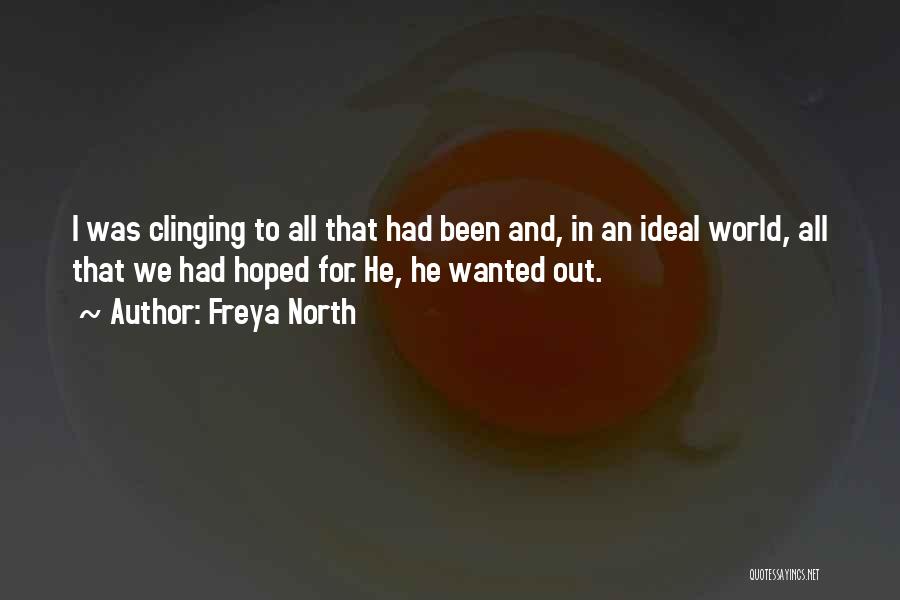 I was clinging to all that had been and, in an ideal world, all that we had hoped for. He, he wanted out.

~ Author: Freya North

QUOTESSAYINGS.NET